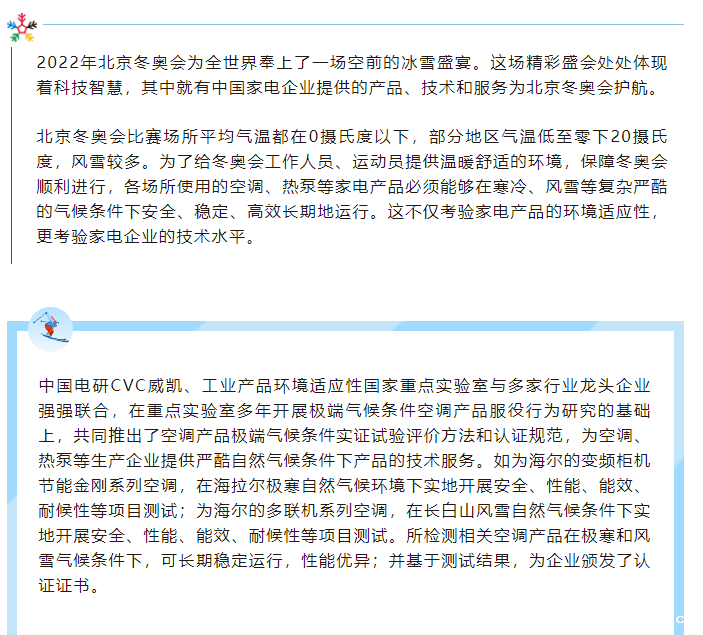 2022年北京冬奥会为全世界奉上了一场空前的冰雪盛宴。这场精彩盛会处处体现着科技智慧，其中就有中国家电企业提供的产品、技术和服务为北京冬奥会护航。

北京冬奥会比赛场所平均气温都在0摄氏度以下，部分地区气温低至零下20摄氏度，风雪较多。为了给冬奥会工作人员、运动员提供温暖舒适的环境，保障冬奥会顺利进行，各场所使用的空调、热泵等家电产品必须能够在寒冷、风雪等复杂严酷的气候条件下安全、稳定、高效长期地运行。这不仅考验家电产品的环境适应性，更考验家电企业的技术水平。

中国电研CVC威凯、工业产品环境适应性国家重点实验室与多家行业龙头企业强强联合，在重点实验室多年开展极端气候条件空调产品服役行为研究的基础上，共同推出了空调产品极端气候条件实证试验评价方法和认证规范，为空调、热泵等生产企业提供严酷自然气候条件下产品的技术服务。如为海尔的变频柜机节能金刚系列空调，在海拉尔极寒自然气候环境下实地开展安全、性能、能效、耐候性等项目测试；为海尔的多联机系列空调，在长白山风雪自然气候条件下实地开展安全、性能、能效、耐候性等项目测试。所检测相关空调产品在极寒和风雪气候条件下，可长期稳定运行，性能优异；并基于测试结果，为企业颁发了认证证书。